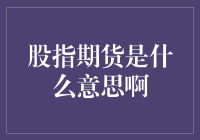 股指期货是什么意思啊